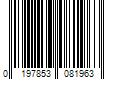 0 197853 081963